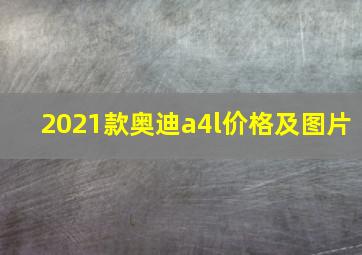 2021款奥迪a4l价格及图片